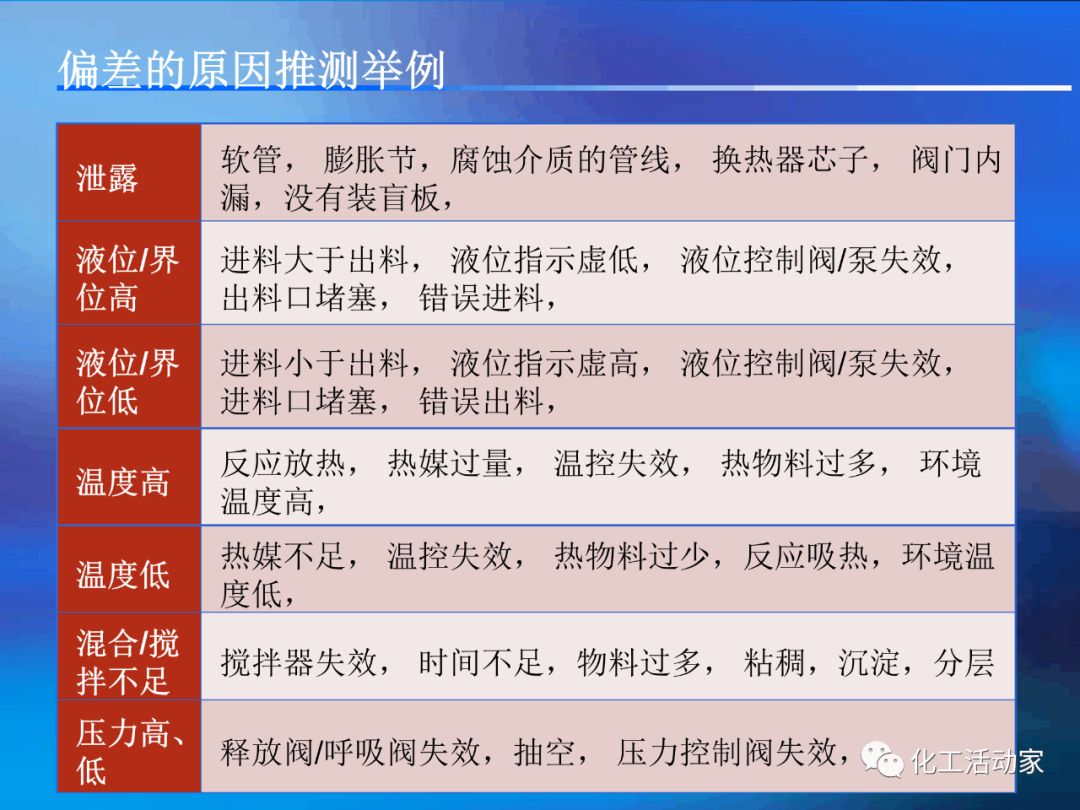 偏差的原因推测举例

| 泄露 | 软管，膨胀节，腐蚀介质的管线，换热器芯子，阀门内漏，没有装盲板， |
|---|---|
| 液位/界位高 | 进料大于出料，液位指示虚低，液位控制阀/泵失效，出料口堵塞，错误进料， |
| 液位/界位低 | 进料小于出料，液位指示虚高，液位控制阀/泵失效，进料口堵塞，错误出料， |
| 温度高 | 反应放热，热媒过量，温控失效，热物料过多，环境温度高， |
| 温度低 | 热媒不足，温控失效，热物料过少，反应吸热，环境温度低， |
| 混合/搅拌不足 | 搅拌器失效，时间不足，物料过多，粘稠，沉淀，分层 |
| 压力高、低 | 释放阀/呼吸阀失效，抽空，压力控制阀失效， |

化工活动家